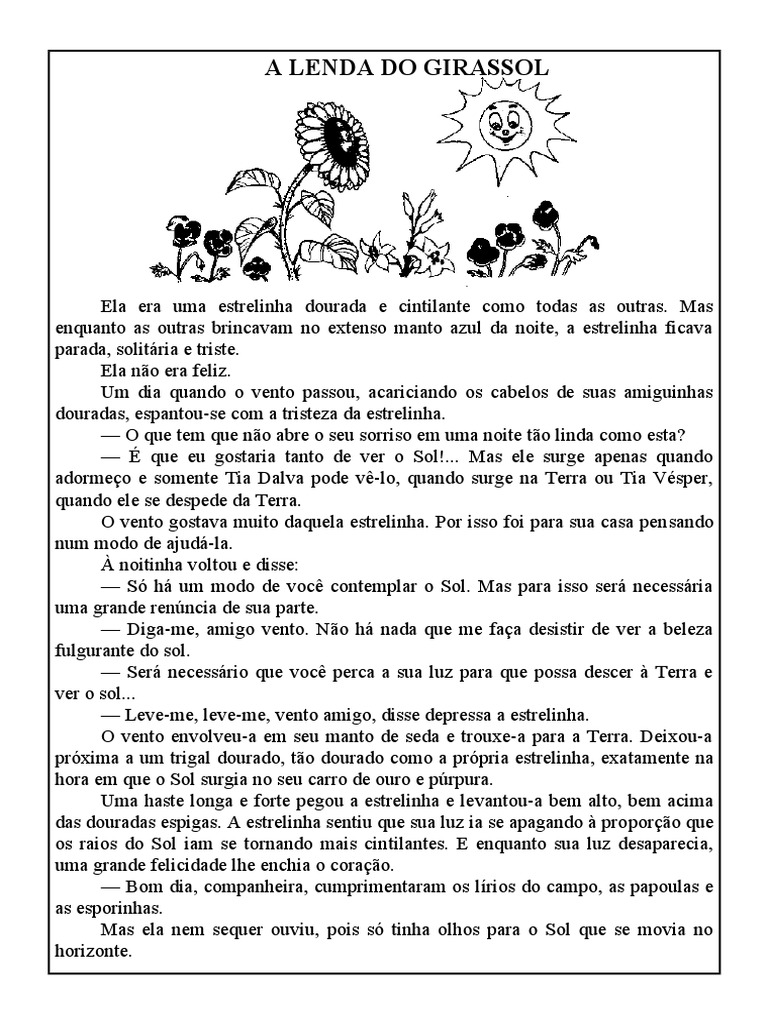 A LENDA DO GIRASSOL

Ela era uma estrelinha dourada e cintilante como todas as outras. Mas enquanto as outras brincavam no extenso manto azul da noite, a estrelinha ficava parada, solitária e triste.

Ela não era feliz.

Um dia quando o vento passou, acariciando os cabelos de suas amiguinhas douradas, espantou-se com a tristeza da estrelinha.

— O que tem que não abre o seu sorriso em uma noite tão linda como esta?

— É que eu gostaria tanto de ver o Sol!... Mas ele surge apenas quando adormeço e somente Tia Dalva pode vê-lo, quando surge na Terra ou Tia Vésper, quando ele se despede da Terra.

O vento gostava muito daquela estrelinha. Por isso foi para sua casa pensando num modo de ajudá-la.

À noitinha voltou e disse:

— Só há um modo de você contemplar o Sol. Mas para isso será necessária uma grande renúncia de sua parte.

— Diga-me, amigo vento. Não há nada que me faça desistir de ver a beleza fulgurante do sol.

— Será necessário que você perca a sua luz para que possa descer à Terra e ver o sol...

— Leve-me, leve-me, vento amigo, disse depressa a estrelinha.

O vento envolveu-a em seu manto de seda e trouxe-a para a Terra. Deixou-a próxima a um trigal dourado, tão dourado como a própria estrelinha, exatamente na hora em que o Sol surgia no seu carro de ouro e púrpura.

Uma haste longa e forte pegou a estrelinha e levantou-a bem alto, bem acima das douradas espigas. A estrelinha sentiu que sua luz ia se apagando à proporção que os raios do Sol iam se tornando mais cintilantes. E enquanto sua luz desaparecia, uma grande felicidade lhe enchia o coração.

— Bom dia, companheira, cumprimentaram os lírios do campo, as papoulas e as esporinhas.

Mas ela nem sequer ouviu, pois só tinha olhos para o Sol que se movia no horizonte.